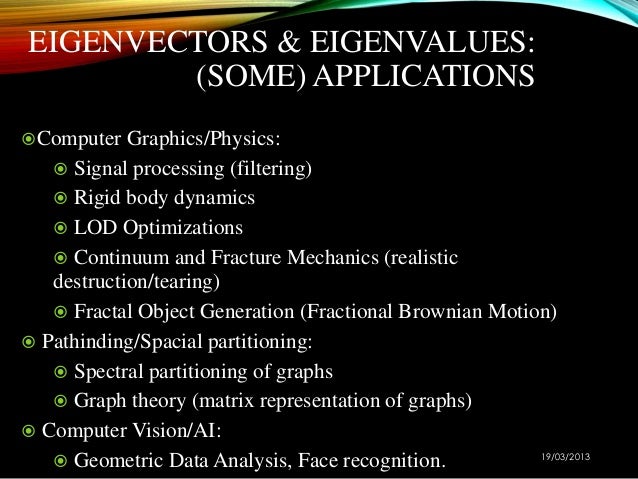 EIGENVECTORS & EIGENVALUES: (SOME) APPLICATIONS

Computer Graphics/Physics:
Signal processing (filtering)
Rigid body dynamics
LOD Optimizations
Continuum and Fracture Mechanics (realistic destruction/tearing)
Fractal Object Generation (Fractional Brownian Motion)
Pathinding/Spacial partitioning:
Spectral partitioning of graphs
Graph theory (matrix representation of graphs)
Computer Vision/AI:
Geometric Data Analysis, Face recognition.

19/03/2013